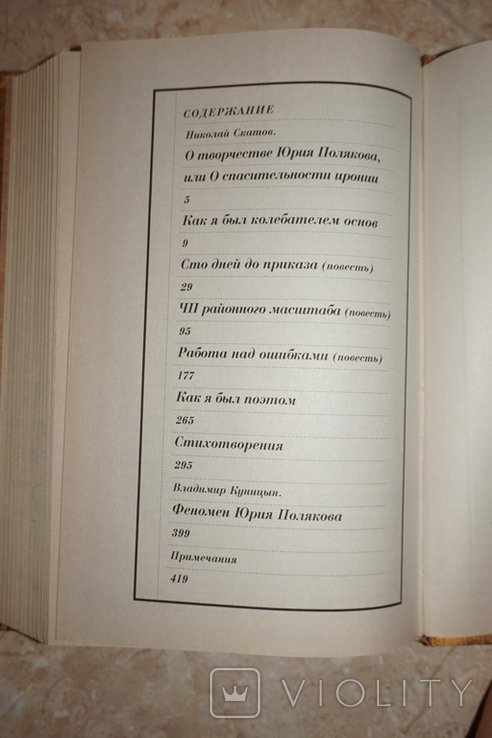 СОДЕРЖАНИЕ

Николай Скатов.
О творчестве Юрия Полякова, или О спасительности иронии
5

Как я был колебателем основ
9

Сто дней до приказа (повесть)
29

ЧП районного масштаба (повесть)
95

Работа над ошибками (повесть)
177

Как я был поэтом
265

Стихотворения
295

Владимир Куницын.
Феномен Юрия Полякова
399

Примечания
419

VIOLITY